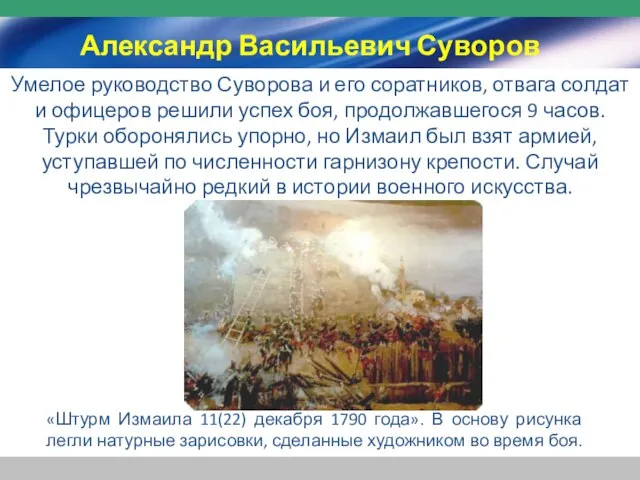 Александр Васильевич Суворов

Умелое руководство Суворова и его соратников, отвага солдат и офицеров решили успех боя, продолжавшегося 9 часов. Турки оборонялись упорно, но Измаил был взят армией, уступавшей по численности гарнизону крепости. Случай чрезвычайно редкий в истории военного искусства.

«Штурм Измаила 11(22) декабря 1790 года». В основу рисунка легли натурные зарисовки, сделанные художником во время боя.